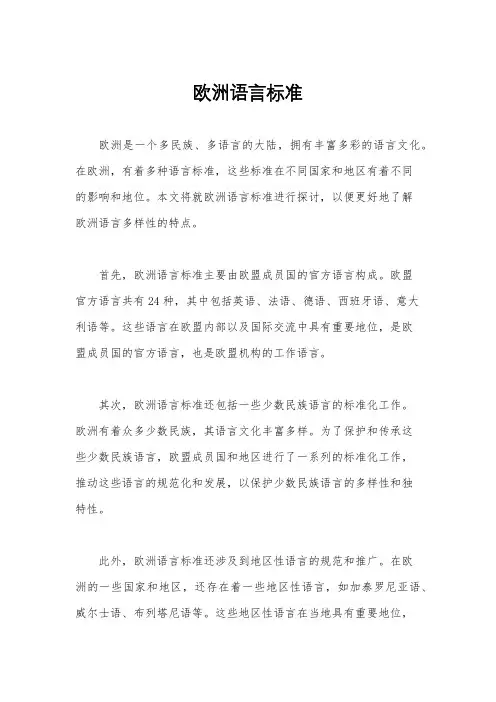 欧洲语言标准

欧洲是一个多民族、多语言的大陆，拥有丰富多彩的语言文化。在欧洲，有着多种语言标准，这些标准在不同国家和地区有着不同的影响和地位。本文将就欧洲语言标准进行探讨，以便更好地了解欧洲语言多样性的特点。

首先，欧洲语言标准主要由欧盟成员国的官方语言构成。欧盟官方语言共有24种，其中包括英语、法语、德语、西班牙语、意大利语等。这些语言在欧盟内部以及国际交流中具有重要地位，是欧盟成员国的官方语言，也是欧盟机构的工作语言。

其次，欧洲语言标准还包括一些少数民族语言的标准化工作。欧洲有着众多少数民族，其语言文化丰富多样。为了保护和传承这些少数民族语言，欧盟成员国和地区进行了一系列的标准化工作，推动这些语言的规范化和发展，以保护少数民族语言的多样性和独特性。

此外，欧洲语言标准还涉及到地区性语言的规范和推广。在欧洲的一些国家和地区，还存在着一些地区性语言，如加泰罗尼亚语、威尔士语、布列塔尼语等。这些地区性语言在当地具有重要地位，